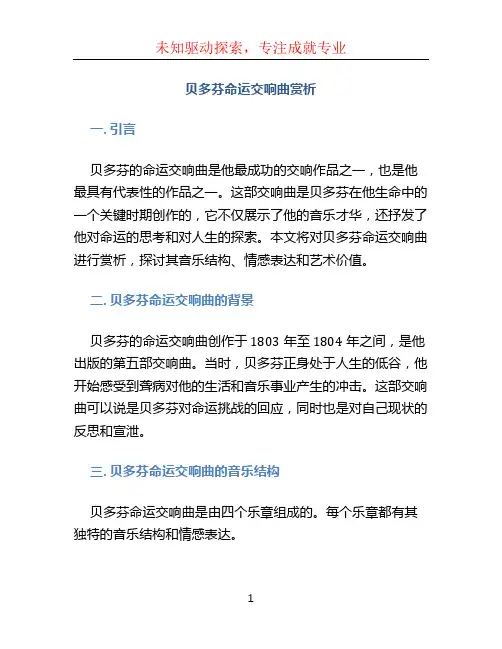 未知驱动探索，专注成就专业

贝多芬命运交响曲赏析

一. 引言

贝多芬的命运交响曲是他最成功的交响作品之一，也是他最具有代表性的作品之一。这部交响曲是贝多芬在他生命中的一个关键时期创作的，它不仅展示了他的音乐才华，还抒发了他对命运的思考和对人生的探索。本文将对贝多芬命运交响曲进行赏析，探讨其音乐结构、情感表达和艺术价值。

二. 贝多芬命运交响曲的背景

贝多芬的命运交响曲创作于 1803 年至 1804 年之间，是他出版的第五部交响曲。当时，贝多芬正身处于人生的低谷，他开始感受到聋病对他的生活和音乐事业产生的冲击。这部交响曲可以说是贝多芬对命运挑战的回应，同时也是对自己现状的反思和宣泄。

三. 贝多芬命运交响曲的音乐结构

贝多芬命运交响曲是由四个乐章组成的。每个乐章都有其独特的音乐结构和情感表达。

1